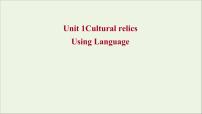 Unit 1Cultural relics
Using Language